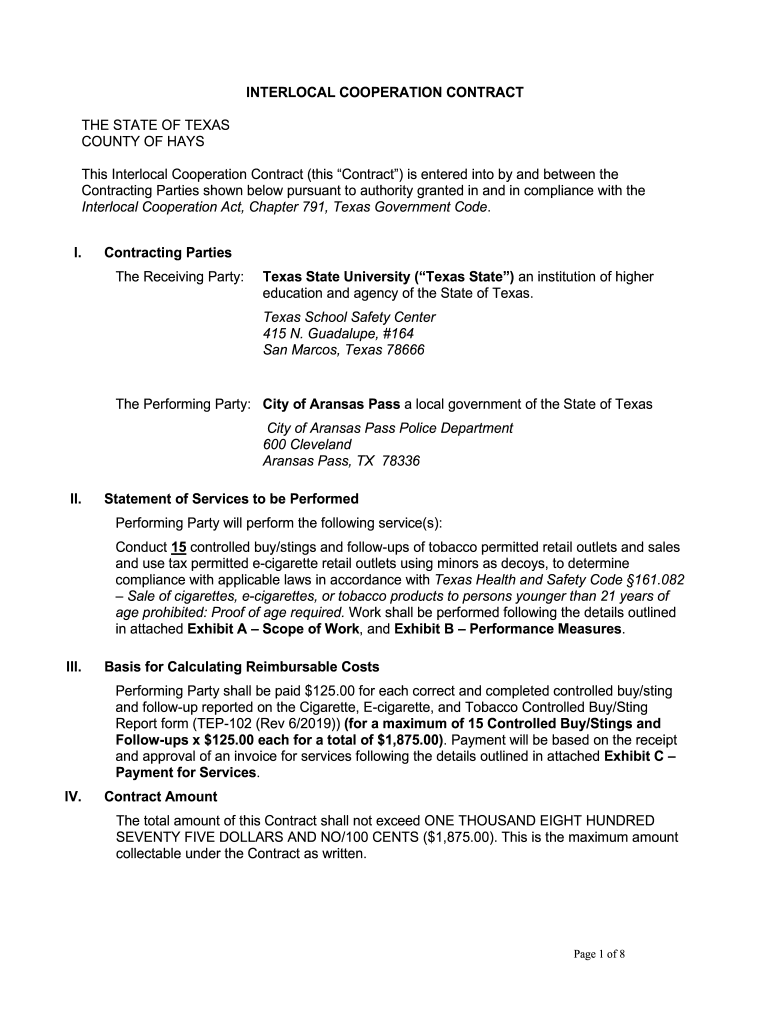 INTERLOCAL COOPERATION CONTRACT

THE STATE OF TEXAS
COUNTY OF HAYS

This Interlocal Cooperation Contract (this “Contract”) is entered into by and between the Contracting Parties shown below pursuant to authority granted in and in compliance with the Interlocal Cooperation Act, Chapter 791, Texas Government Code.

I. Contracting Parties

The Receiving Party: Texas State University (“Texas State”) an institution of higher education and agency of the State of Texas.

Texas School Safety Center
415 N. Guadalupe, #164
San Marcos, Texas 78666

The Performing Party: City of Aransas Pass a local government of the State of Texas

City of Aransas Pass Police Department
600 Cleveland
Aransas Pass, TX 78336

II. Statement of Services to be Performed

Performing Party will perform the following service(s):

Conduct 15 controlled buy/stings and follow-ups of tobacco permitted retail outlets and sales and use tax permitted e-cigarette retail outlets using minors as decoys, to determine compliance with applicable laws in accordance with Texas Health and Safety Code §161.082 – Sale of cigarettes, e-cigarettes, or tobacco products to persons younger than 21 years of age prohibited: Proof of age required. Work shall be performed following the details outlined in attached Exhibit A – Scope of Work, and Exhibit B – Performance Measures.

III. Basis for Calculating Reimbursable Costs

Performing Party shall be paid $125.00 for each correct and completed controlled buy/sting and follow-up reported on the Cigarette, E-cigarette, and Tobacco Controlled Buy/Sting Report form (TEP-102 (Rev 6/2019)) (for a maximum of 15 Controlled Buy/Stings and Follow-ups x $125.00 each for a total of $1,875.00). Payment will be based on the receipt and approval of an invoice for services following the details outlined in attached Exhibit C – Payment for Services.

IV. Contract Amount

The total amount of this Contract shall not exceed ONE THOUSAND EIGHT HUNDRED SEVENTY FIVE DOLLARS AND NO/100 CENTS ($1,875.00). This is the maximum amount collectable under the Contract as written.

Page 1 of 8